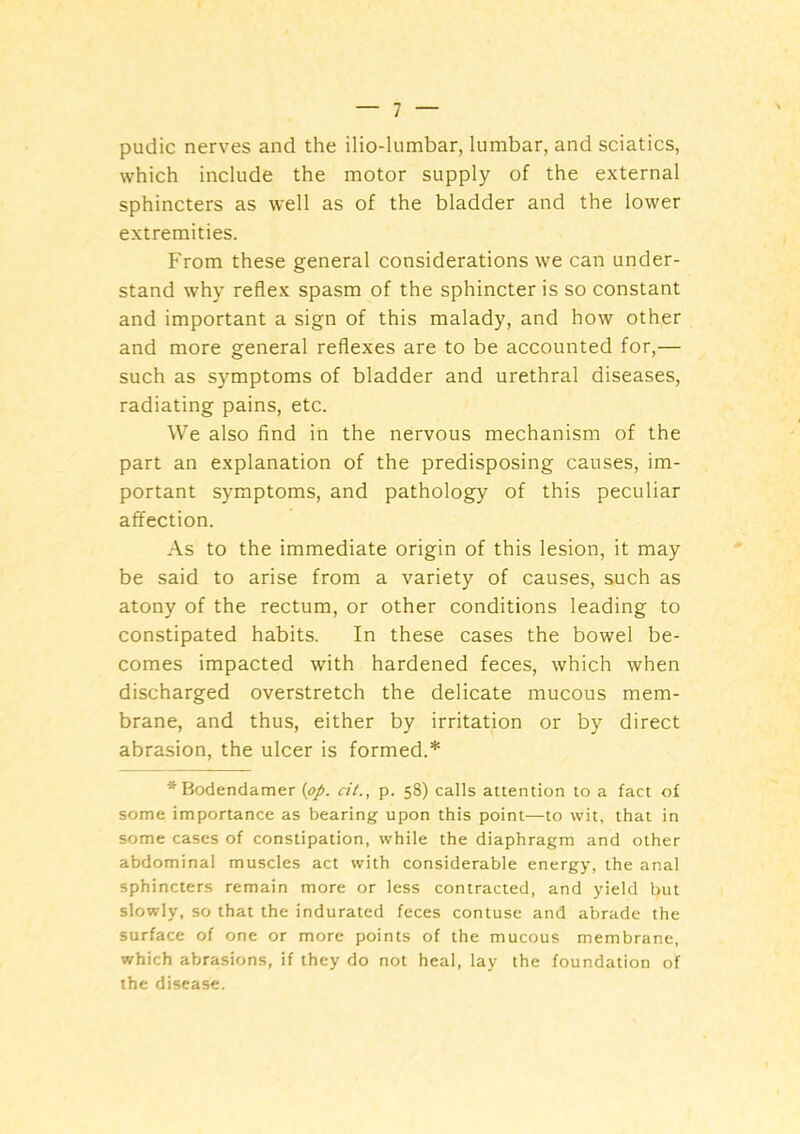 — 7 —

pudic nerves and the ilio-lumbar, lumbar, and sciatics, which include the motor supply of the external sphincters as well as of the bladder and the lower extremities.

From these general considerations we can understand why reflex spasm of the sphincter is so constant and important a sign of this malady, and how other and more general reflexes are to be accounted for,— such as symptoms of bladder and urethral diseases, radiating pains, etc.

We also find in the nervous mechanism of the part an explanation of the predisposing causes, important symptoms, and pathology of this peculiar affection.

As to the immediate origin of this lesion, it may be said to arise from a variety of causes, such as atony of the rectum, or other conditions leading to constipated habits. In these cases the bowel becomes impacted with hardened feces, which when discharged overstretch the delicate mucous membrane, and thus, either by irritation or by direct abrasion, the ulcer is formed.*

* Bodendamer (op. cit., p. 58) calls attention to a fact of some importance as bearing upon this point—to wit, that in some cases of constipation, while the diaphragm and other abdominal muscles act with considerable energy, the anal sphincters remain more or less contracted, and yield but slowly, so that the indurated feces contuse and abrade the surface of one or more points of the mucous membrane, which abrasions, if they do not heal, lay the foundation of the disease.